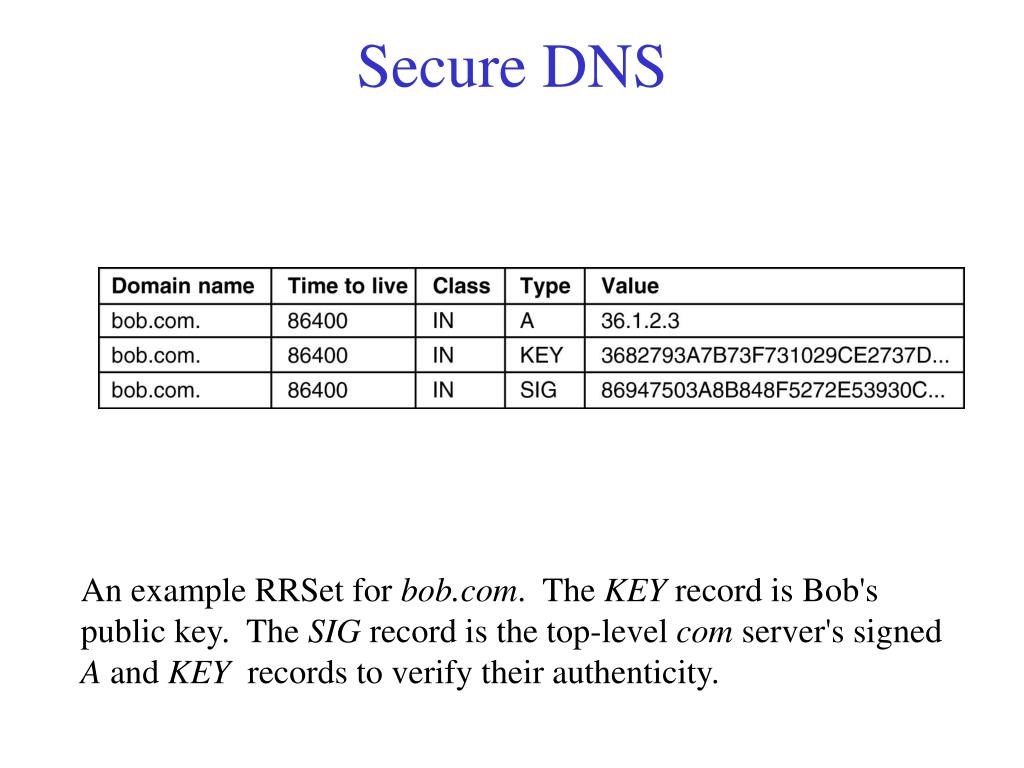 Secure DNS

| Domain name | Time to live | Class | Type | Value |
|---|---|---|---|---|
| bob.com. | 86400 | IN | A | 36.1.2.3 |
| bob.com. | 86400 | IN | KEY | 3682793A7B73F731029CE2737D... |
| bob.com. | 86400 | IN | SIG | 86947503A8B848F5272E53930C... |

An example RRSet for bob.com. The KEY record is Bob's public key. The SIG record is the top-level com server's signed A and KEY records to verify their authenticity.